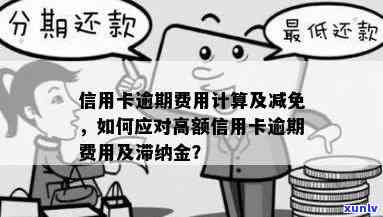 分期还款

最低还款

信用卡逾期费用计算及减免，如何应对高额信用卡逾期费用及滞纳金？

xunlv